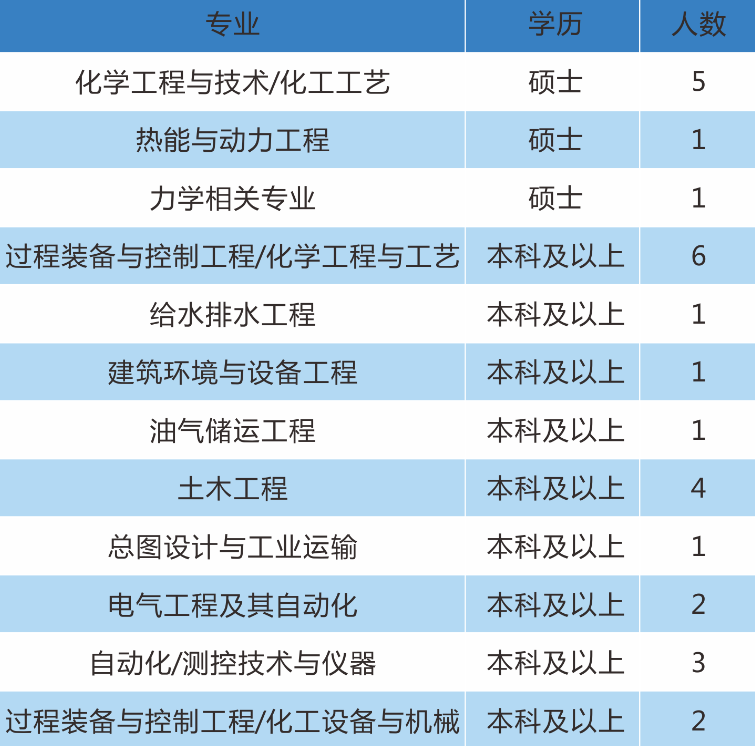 | 专业 | 学历 | 人数 |
|---|---|---|
| 化学工程与技术/化工工艺 | 硕士 | 5 |
| 热能与动力工程 | 硕士 | 1 |
| 力学相关专业 | 硕士 | 1 |
| 过程装备与控制工程/化学工程与工艺 | 本科及以上 | 6 |
| 给水排水工程 | 本科及以上 | 1 |
| 建筑环境与设备工程 | 本科及以上 | 1 |
| 油气储运工程 | 本科及以上 | 1 |
| 土木工程 | 本科及以上 | 4 |
| 总图设计与工业运输 | 本科及以上 | 1 |
| 电气工程及其自动化 | 本科及以上 | 2 |
| 自动化/测控技术与仪器 | 本科及以上 | 3 |
| 过程装备与控制工程/化工设备与机械 | 本科及以上 | 2 |